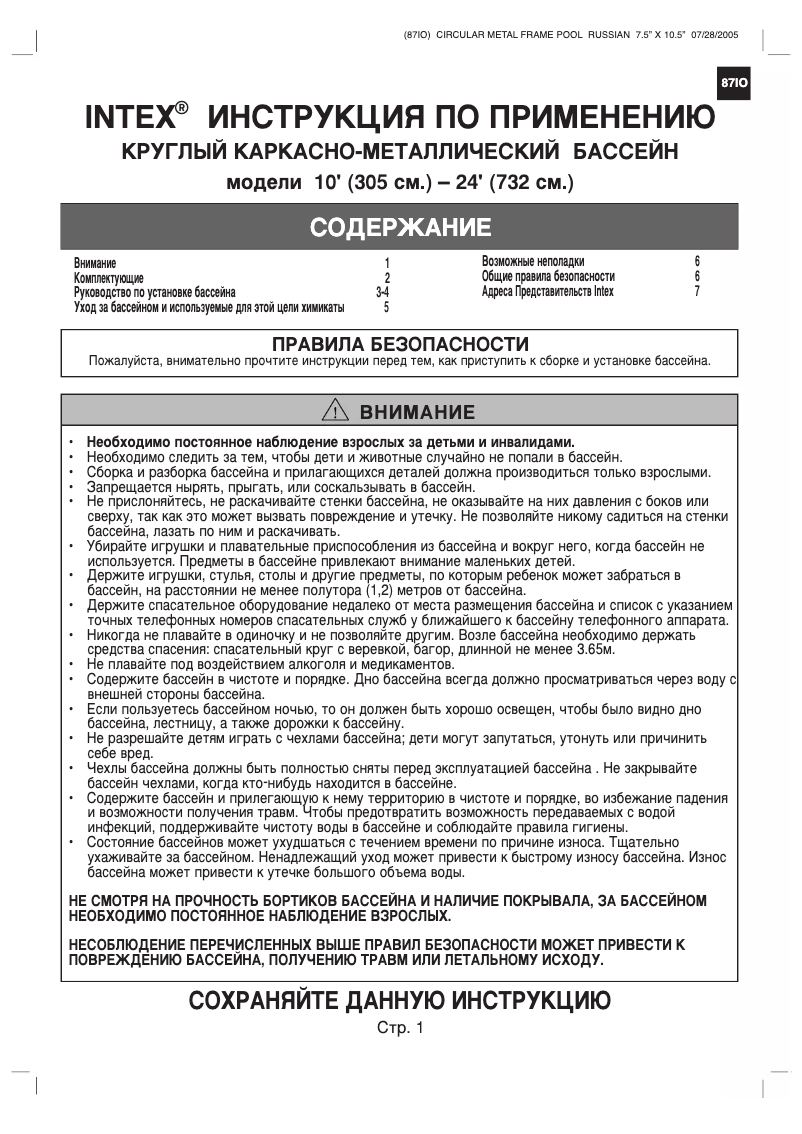 (87IO) CIRCULAR METAL FRAME POOL RUSSIAN 7.5" X 10.5" 07/28/2005

87IO

INTEX® ИНСТРУКЦИЯ ПО ПРИМЕНЕНИЮ
КРУГЛЫЙ КАРКАСНО-МЕТАЛЛИЧЕСКИЙ БАССЕЙН
модели 10' (305 см.) – 24' (732 см.)

СОДЕРЖАНИЕ

| | |
|---|---|
| Внимание | 1 |
| Комплектующие | 2 |
| Руководство по установке бассейна | 3-4 |
| Уход за бассейном и используемые для этой цели химикаты | 5 |
| Возможные неполадки | 6 |
| Общие правила безопасности | 6 |
| Адреса Представительств Intex | 7 |

ПРАВИЛА БЕЗОПАСНОСТИ
Пожалуйста, внимательно прочтите инструкции перед тем, как приступить к сборке и установке бассейна.

ВНИМАНИЕ

• Необходимо постоянное наблюдение взрослых за детьми и инвалидами.
• Необходимо следить за тем, чтобы дети и животные случайно не попали в бассейн.
• Сборка и разборка бассейна и прилагающихся деталей должна производиться только взрослыми.
• Запрещается нырять, прыгать, или соскальзывать в бассейн.
• Не прислоняйтесь, не раскачивайте стенки бассейна, не оказывайте на них давления с боков или сверху, так как это может вызвать повреждение и утечку. Не позволяйте никому садиться на стенки бассейна, лазать по ним и раскачивать.
• Убирайте игрушки и плавательные приспособления из бассейна и вокруг него, когда бассейн не используется. Предметы в бассейне привлекают внимание маленьких детей.
• Держите игрушки, стулья, столы и другие предметы, по которым ребенок может забраться в бассейн, на расстоянии не менее полутора (1,2) метров от бассейна.
• Держите спасательное оборудование недалеко от места размещения бассейна и список с указанием точных телефонных номеров спасательных служб у ближайшего к бассейну телефонного аппарата.
• Никогда не плавайте в одиночку и не позволяйте другим. Возле бассейна необходимо держать средства спасения: спасательный круг с веревкой, багор, длинной не менее 3.65м.
• Не плавайте под воздействием алкоголя и медикаментов.
• Содержите бассейн в чистоте и порядке. Дно бассейна всегда должно просматриваться через воду с внешней стороны бассейна.
• Если пользуетесь бассейном ночью, то он должен быть хорошо освещен, чтобы было видно дно бассейна, лестницу, а также дорожки к бассейну.
• Не разрешайте детям играть с чехлами бассейна; дети могут запутаться, утонуть или причинить себе вред.
• Чехлы бассейна должны быть полностью сняты перед эксплуатацией бассейна . Не закрывайте бассейн чехлами, когда кто-нибудь находится в бассейне.
• Содержите бассейн и прилегающую к нему территорию в чистоте и порядке, во избежание падения и возможности получения травм. Чтобы предотвратить возможность передаваемых с водой инфекций, поддерживайте чистоту воды в бассейне и соблюдайте правила гигиены.
• Состояние бассейнов может ухудшаться с течением времени по причине износа. Тщательно ухаживайте за бассейном. Ненадлежащий уход может привести к быстрому износу бассейна. Износ бассейна может привести к утечке большого объема воды.

НЕ СМОТРЯ НА ПРОЧНОСТЬ БОРТИКОВ БАССЕЙНА И НАЛИЧИЕ ПОКРЫВАЛА, ЗА БАССЕЙНОМ НЕОБХОДИМО ПОСТОЯННОЕ НАБЛЮДЕНИЕ ВЗРОСЛЫХ.

НЕСОБЛЮДЕНИЕ ПЕРЕЧИСЛЕННЫХ ВЫШЕ ПРАВИЛ БЕЗОПАСНОСТИ МОЖЕТ ПРИВЕСТИ К ПОВРЕЖДЕНИЮ БАССЕЙНА, ПОЛУЧЕНИЮ ТРАВМ ИЛИ ЛЕТАЛЬНОМУ ИСХОДУ.

СОХРАНЯЙТЕ ДАННУЮ ИНСТРУКЦИЮ

Стр. 1